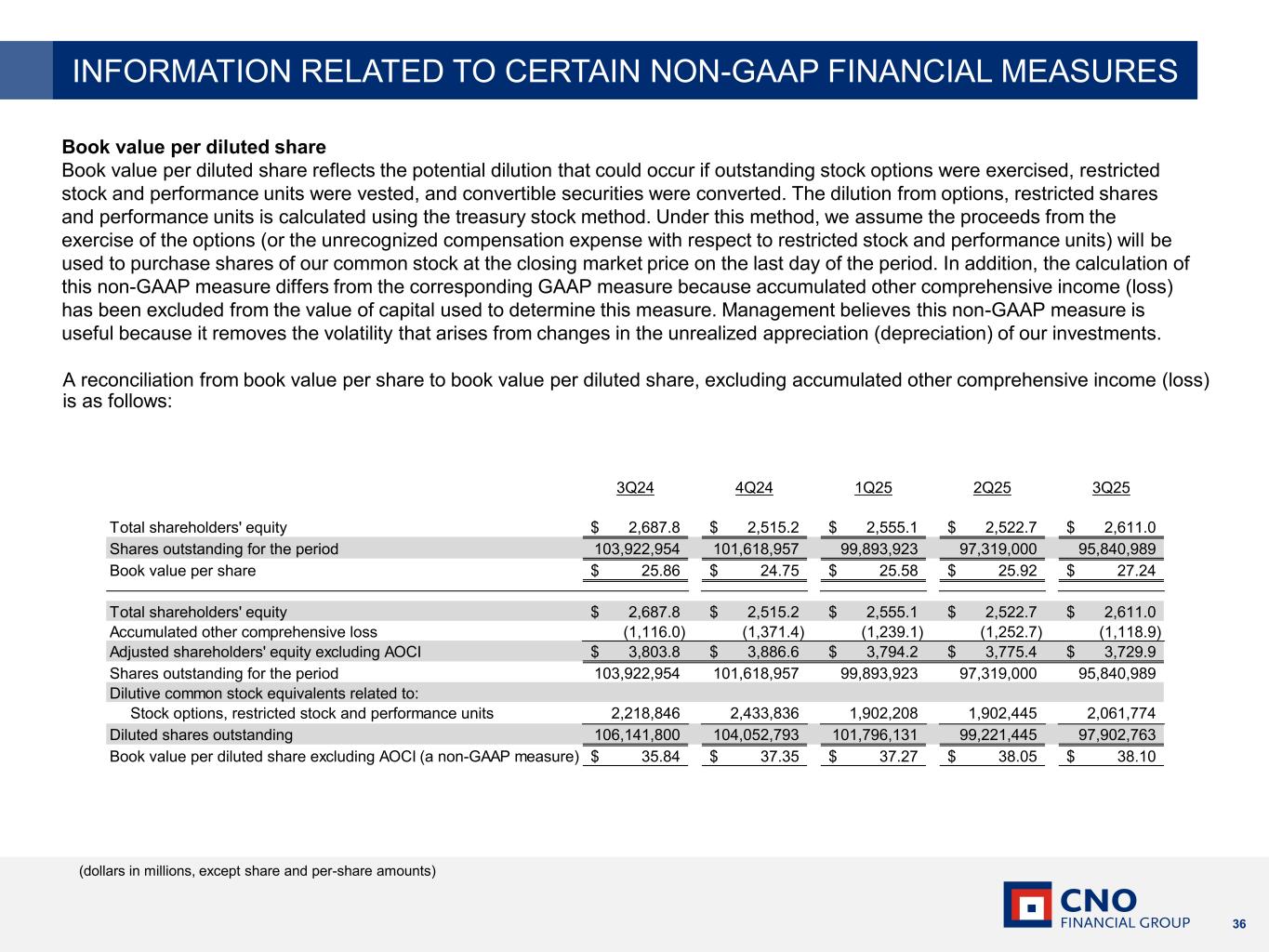 INFORMATION RELATED TO CERTAIN NON-GAAP FINANCIAL MEASURES

Book value per diluted share
Book value per diluted share reflects the potential dilution that could occur if outstanding stock options were exercised, restricted stock and performance units were vested, and convertible securities were converted. The dilution from options, restricted shares and performance units is calculated using the treasury stock method. Under this method, we assume the proceeds from the exercise of the options (or the unrecognized compensation expense with respect to restricted stock and performance units) will be used to purchase shares of our common stock at the closing market price on the last day of the period. In addition, the calculation of this non-GAAP measure differs from the corresponding GAAP measure because accumulated other comprehensive income (loss) has been excluded from the value of capital used to determine this measure. Management believes this non-GAAP measure is useful because it removes the volatility that arises from changes in the unrealized appreciation (depreciation) of our investments.

A reconciliation from book value per share to book value per diluted share, excluding accumulated other comprehensive income (loss) is as follows:

| | 3Q24 | 4Q24 | 1Q25 | 2Q25 | 3Q25 |
|---|---|---|---|---|---|
| Total shareholders' equity | $ 2,687.8 | $ 2,515.2 | $ 2,555.1 | $ 2,522.7 | $ 2,611.0 |
| Shares outstanding for the period | 103,922,954 | 101,618,957 | 99,893,923 | 97,319,000 | 95,840,989 |
| Book value per share | $ 25.86 | $ 24.75 | $ 25.58 | $ 25.92 | $ 27.24 |
| Total shareholders' equity | $ 2,687.8 | $ 2,515.2 | $ 2,555.1 | $ 2,522.7 | $ 2,611.0 |
| Accumulated other comprehensive loss | (1,116.0) | (1,371.4) | (1,239.1) | (1,252.7) | (1,118.9) |
| Adjusted shareholders' equity excluding AOCI | $ 3,803.8 | $ 3,886.6 | $ 3,794.2 | $ 3,775.4 | $ 3,729.9 |
| Shares outstanding for the period | 103,922,954 | 101,618,957 | 99,893,923 | 97,319,000 | 95,840,989 |
| Dilutive common stock equivalents related to: | | | | | |
| Stock options, restricted stock and performance units | 2,218,846 | 2,433,836 | 1,902,208 | 1,902,445 | 2,061,774 |
| Diluted shares outstanding | 106,141,800 | 104,052,793 | 101,796,131 | 99,221,445 | 97,902,763 |
| Book value per diluted share excluding AOCI (a non-GAAP measure) | $ 35.84 | $ 37.35 | $ 37.27 | $ 38.05 | $ 38.10 |

(dollars in millions, except share and per-share amounts)

CNO FINANCIAL GROUP

36